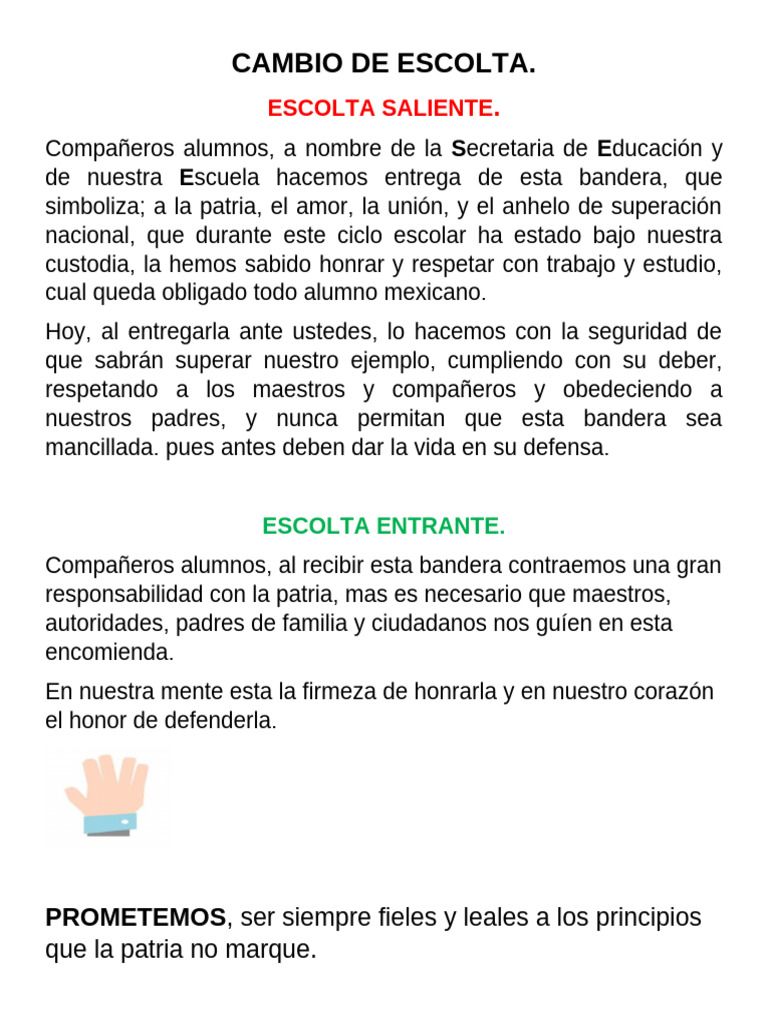 CAMBIO DE ESCOLTA.

ESCOLTA SALIENTE.

Compañeros alumnos, a nombre de la Secretaria de Educación y de nuestra Escuela hacemos entrega de esta bandera, que simboliza; a la patria, el amor, la unión, y el anhelo de superación nacional, que durante este ciclo escolar ha estado bajo nuestra custodia, la hemos sabido honrar y respetar con trabajo y estudio, cual queda obligado todo alumno mexicano.

Hoy, al entregarla ante ustedes, lo hacemos con la seguridad de que sabrán superar nuestro ejemplo, cumpliendo con su deber, respetando a los maestros y compañeros y obedeciendo a nuestros padres, y nunca permitan que esta bandera sea mancillada. pues antes deben dar la vida en su defensa.

ESCOLTA ENTRANTE.

Compañeros alumnos, al recibir esta bandera contraemos una gran responsabilidad con la patria, mas es necesario que maestros, autoridades, padres de familia y ciudadanos nos guíen en esta encomienda.

En nuestra mente esta la firmeza de honrarla y en nuestro corazón el honor de defenderla.

PROMETEMOS, ser siempre fieles y leales a los principios que la patria no marque.